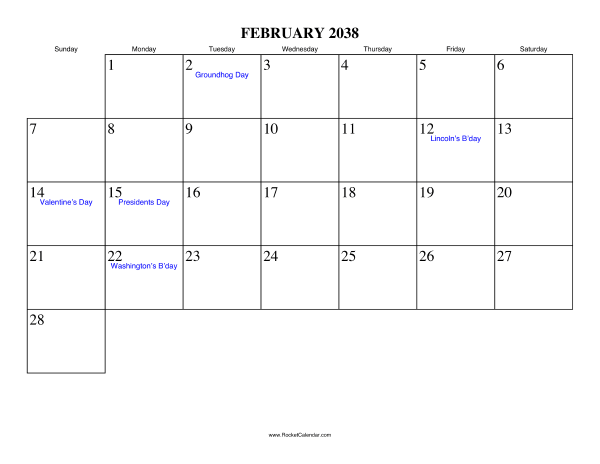 FEBRUARY 2038

| Sunday | Monday | Tuesday | Wednesday | Thursday | Friday | Saturday |
|---|---|---|---|---|---|---|
| | 1 | 2 Groundhog Day | 3 | 4 | 5 | 6 |
| 7 | 8 | 9 | 10 | 11 | 12 Lincoln's B'day | 13 |
| 14 Valentine's Day | 15 Presidents Day | 16 | 17 | 18 | 19 | 20 |
| 21 | 22 Washington's B'day | 23 | 24 | 25 | 26 | 27 |
| 28 | | | | | | |

www.RocketCalendar.com